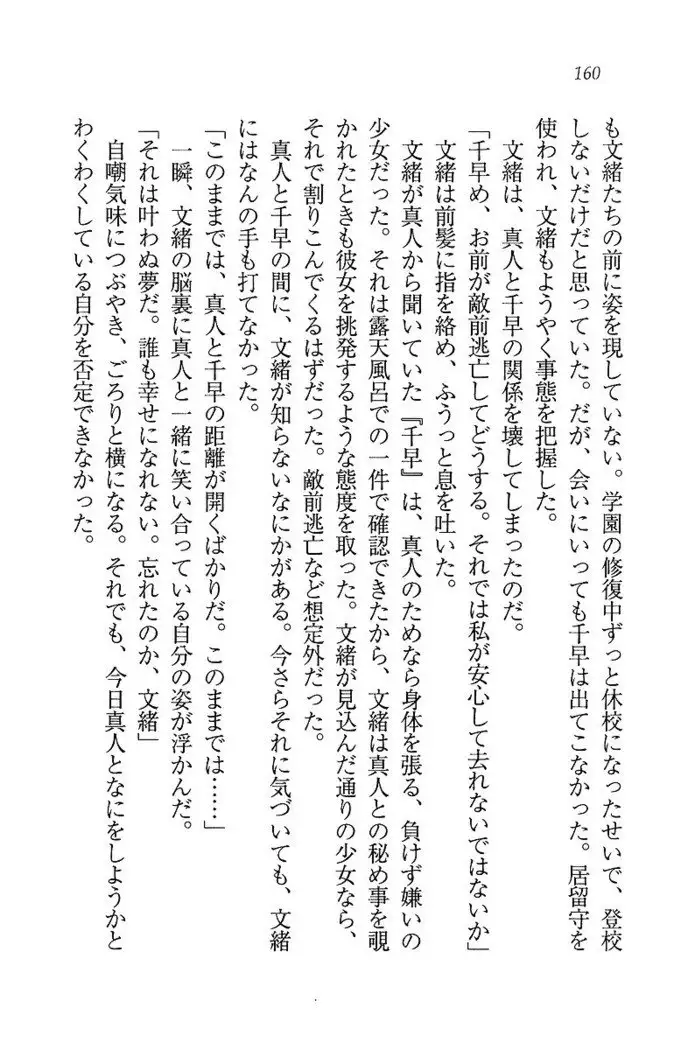 160

も文緒たちの前に姿を現していない。学園の修復中ずっと休校になったせいで、登校しないだけだと思っていた。だが、会いにいっても千早は出てこなかった。居留守を使われ、文緒もようやく事態を把握した。

文緒は、真人と千早の関係を壊してしまったのだ。

「千早め、お前が敵前逃亡してどうする。それでは私が安心して去れないではないか」

文緒は前髪に指を絡め、ふうっと息を吐いた。

文緒が真人から聞いていた『千早』は、真人のためなら身体を張る、負けず嫌いの少女だった。それは露天風呂での一件で確認できたから、文緒は真人との秘め事を覗かれたときも彼女を挑発するような態度を取った。文緒が見込んだ通りの少女なら、それで割りこんでくるはずだった。敵前逃亡など想定外だった。

真人と千早の間に、文緒が知らないなにかがある。今さらそれに気づいても、文緒にはなんの手も打てなかった。

「このままでは、真人と千早の距離が開くばかりだ。このままでは……」

一瞬、文緒の脳裏に真人と一緒に笑い合っている自分の姿が浮かんだ。

「それは叶わぬ夢だ。誰も幸せになれない。忘れたのか、文緒」

自嘲気味につぶやき、ごろりと横になる。それでも、今日真人となにをしようかとわくわくしている自分を否定できなかった。